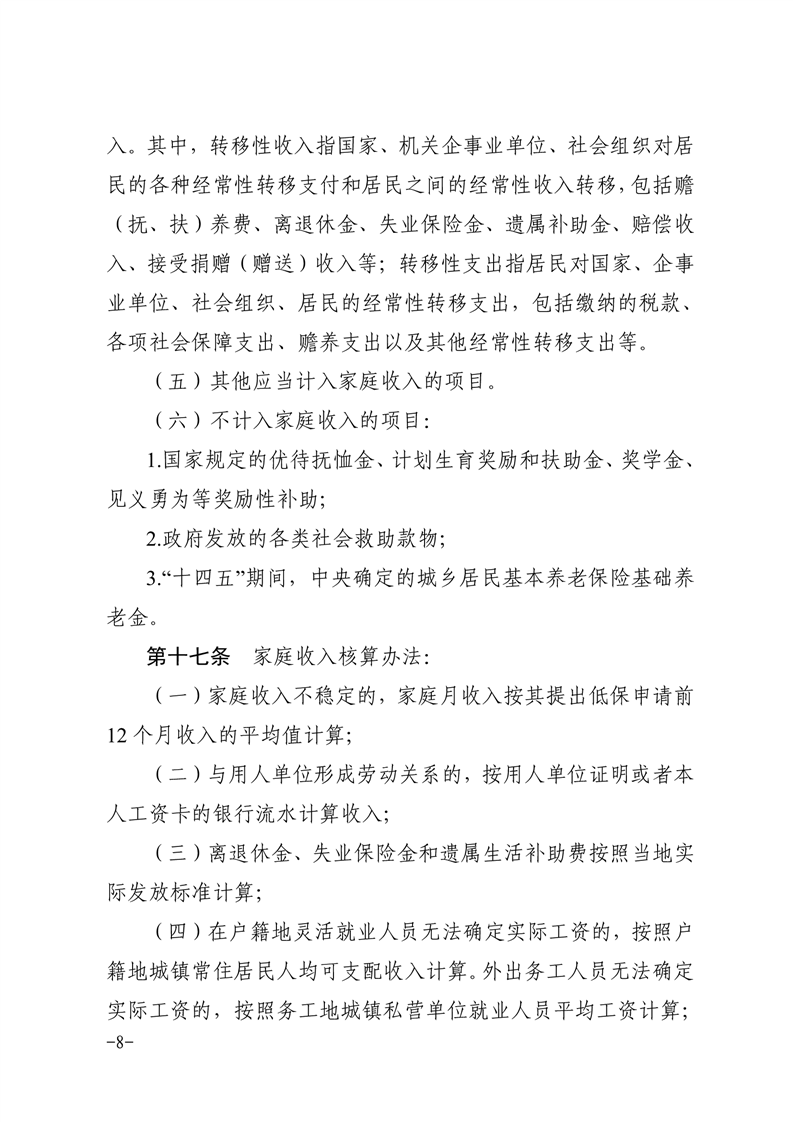 入。其中，转移性收入指国家、机关企事业单位、社会组织对居民的各种经常性转移支付和居民之间的经常性收入转移，包括赡（抚、扶）养费、离退休金、失业保险金、遗属补助金、赔偿收入、接受捐赠（赠送）收入等；转移性支出指居民对国家、企事业单位、社会组织、居民的经常性转移支出，包括缴纳的税款、各项社会保障支出、赡养支出以及其他经常性转移支出等。

（五）其他应当计入家庭收入的项目。

（六）不计入家庭收入的项目：

1.国家规定的优待抚恤金、计划生育奖励和扶助金、奖学金、见义勇为等奖励性补助；

2.政府发放的各类社会救助款物；

3.“十四五”期间，中央确定的城乡居民基本养老保险基础养老金。

第十七条 家庭收入核算办法：

（一）家庭收入不稳定的，家庭月收入按其提出低保申请前12个月收入的平均值计算；

（二）与用人单位形成劳动关系的，按用人单位证明或者本人工资卡的银行流水计算收入；

（三）离退休金、失业保险金和遗属生活补助费按照当地实际发放标准计算；

（四）在户籍地灵活就业人员无法确定实际工资的，按照户籍地城镇常住居民人均可支配收入计算。外出务工人员无法确定实际工资的，按照务工地城镇私营单位就业人员平均工资计算；

-8-